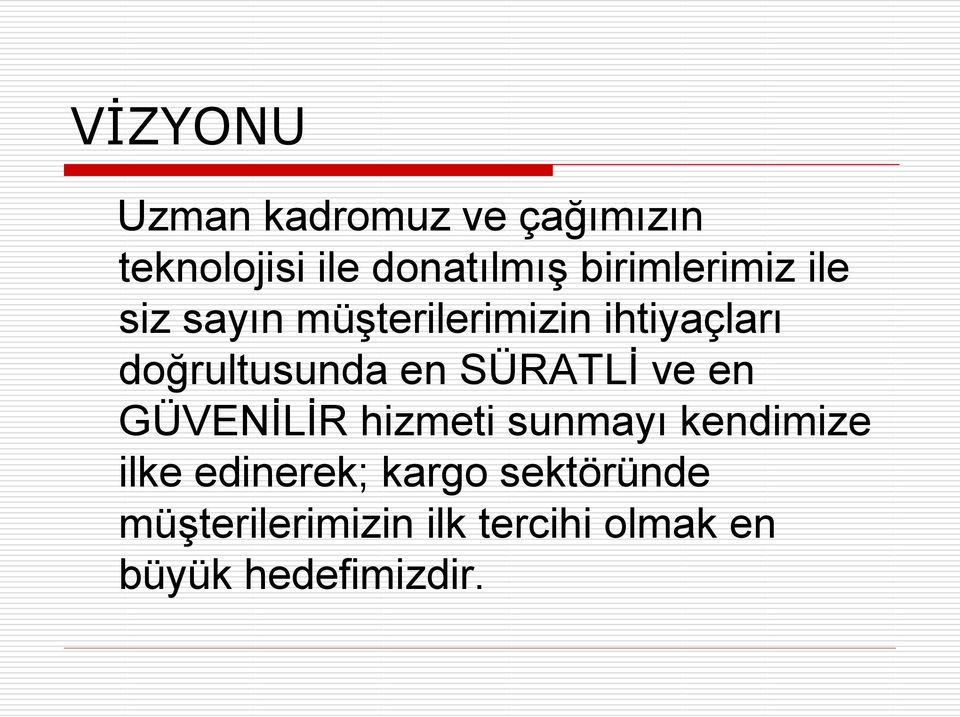 VİZYONU

Uzman kadromuz ve çağımızın teknolojisi ile donatılmış birimlerimiz ile siz sayın müşterilerimizin ihtiyaçları doğrultusunda en SÜRATLİ ve en GÜVENİLİR hizmeti sunmayı kendimize ilke edinerek; kargo sektöründe müşterilerimizin ilk tercihi olmak en büyük hedefimizdir.